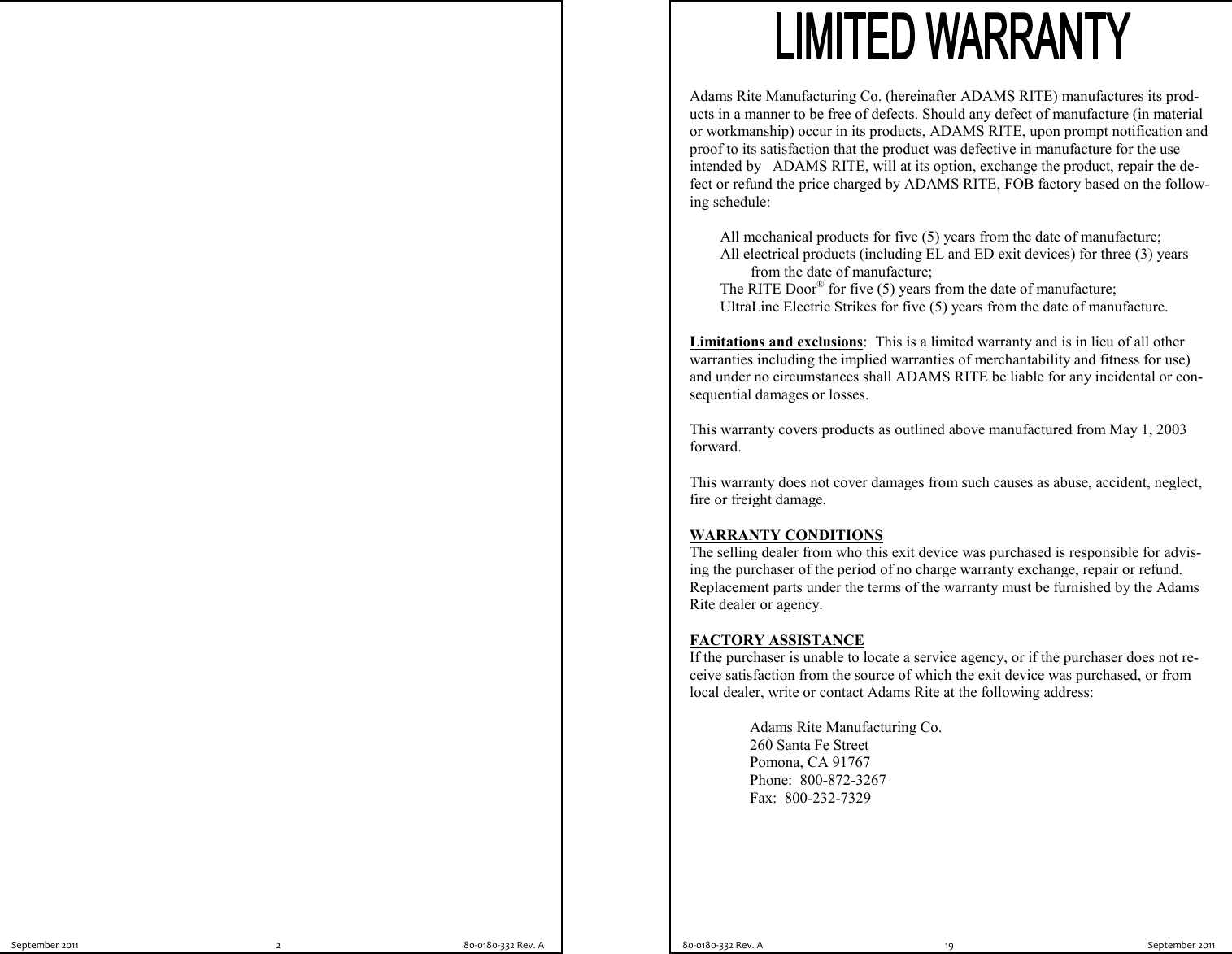 September 2011 2 80-0180-332 Rev. A

LIMITED WARRANTY

Adams Rite Manufacturing Co. (hereinafter ADAMS RITE) manufactures its products in a manner to be free of defects. Should any defect of manufacture (in material or workmanship) occur in its products, ADAMS RITE, upon prompt notification and proof to its satisfaction that the product was defective in manufacture for the use intended by ADAMS RITE, will at its option, exchange the product, repair the defect or refund the price charged by ADAMS RITE, FOB factory based on the following schedule:

All mechanical products for five (5) years from the date of manufacture;
All electrical products (including EL and ED exit devices) for three (3) years from the date of manufacture;
The RITE Door® for five (5) years from the date of manufacture;
UltraLine Electric Strikes for five (5) years from the date of manufacture.

Limitations and exclusions: This is a limited warranty and is in lieu of all other warranties including the implied warranties of merchantability and fitness for use) and under no circumstances shall ADAMS RITE be liable for any incidental or consequential damages or losses.

This warranty covers products as outlined above manufactured from May 1, 2003 forward.

This warranty does not cover damages from such causes as abuse, accident, neglect, fire or freight damage.

WARRANTY CONDITIONS
The selling dealer from who this exit device was purchased is responsible for advising the purchaser of the period of no charge warranty exchange, repair or refund. Replacement parts under the terms of the warranty must be furnished by the Adams Rite dealer or agency.

FACTORY ASSISTANCE
If the purchaser is unable to locate a service agency, or if the purchaser does not receive satisfaction from the source of which the exit device was purchased, or from local dealer, write or contact Adams Rite at the following address:

Adams Rite Manufacturing Co.
260 Santa Fe Street
Pomona, CA 91767
Phone: 800-872-3267
Fax: 800-232-7329

80-0180-332 Rev. A 19 September 2011